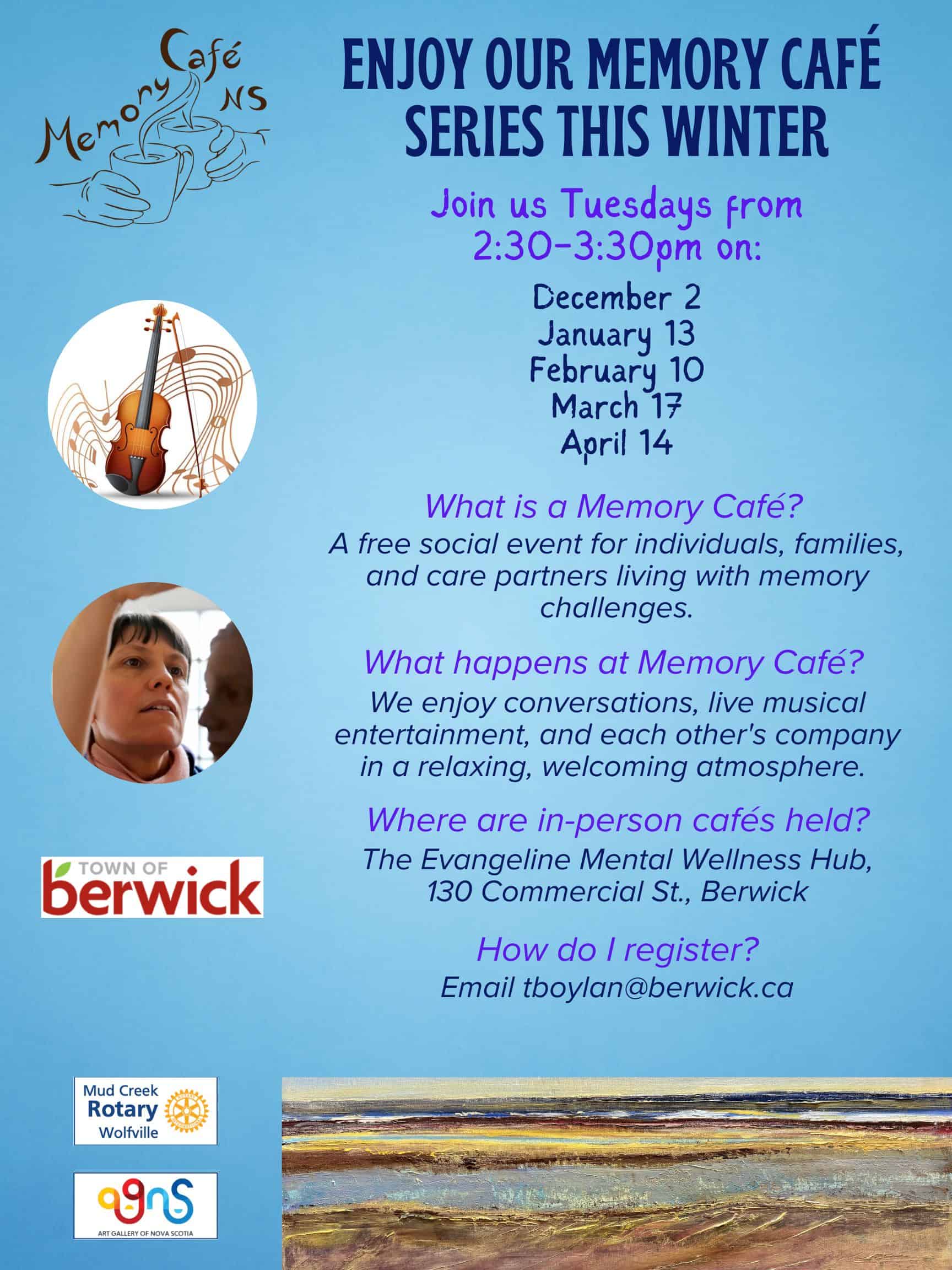 Memory Café NS

ENJOY OUR MEMORY CAFÉ SERIES THIS WINTER

Join us Tuesdays from 2:30-3:30pm on:

December 2
January 13
February 10
March 17
April 14

What is a Memory Café?
A free social event for individuals, families, and care partners living with memory challenges.

What happens at Memory Café?
We enjoy conversations, live musical entertainment, and each other's company in a relaxing, welcoming atmosphere.

Where are in-person cafés held?
The Evangeline Mental Wellness Hub, 130 Commercial St., Berwick

How do I register?
Email tboylan@berwick.ca

TOWN OF berwick

Mud Creek Rotary Wolfville

agns
ART GALLERY OF NOVA SCOTIA